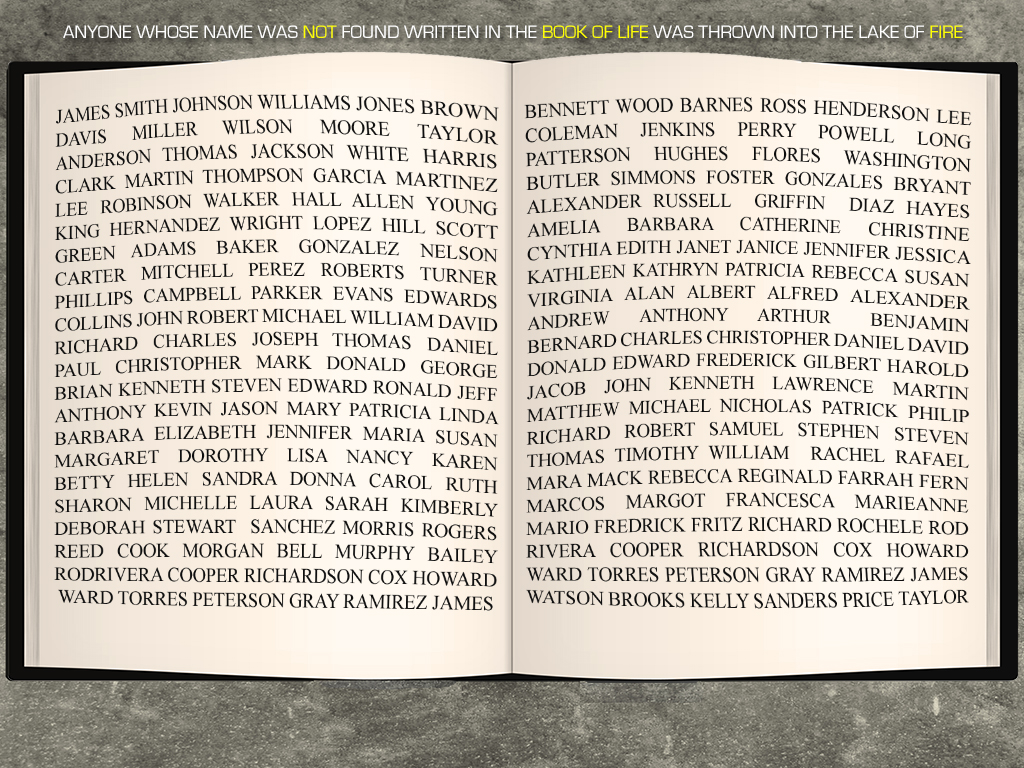 ANYONE WHOSE NAME WAS NOT FOUND WRITTEN IN THE BOOK OF LIFE WAS THROWN INTO THE LAKE OF FIRE

JAMES SMITH JOHNSON WILLIAMS JONES BROWN DAVIS MILLER WILSON MOORE TAYLOR ANDERSON THOMAS JACKSON WHITE HARRIS CLARK MARTIN THOMPSON GARCIA MARTINEZ LEE ROBINSON WALKER HALL ALLEN YOUNG KING HERNANDEZ WRIGHT LOPEZ HILL SCOTT GREEN ADAMS BAKER GONZALEZ NELSON CARTER MITCHELL PEREZ ROBERTS TURNER PHILLIPS CAMPBELL PARKER EVANS EDWARDS COLLINS JOHN ROBERT MICHAEL WILLIAM DAVID RICHARD CHARLES JOSEPH THOMAS DANIEL PAUL CHRISTOPHER MARK DONALD GEORGE BRIAN KENNETH STEVEN EDWARD RONALD JEFF ANTHONY KEVIN JASON MARY PATRICIA LINDA BARBARA ELIZABETH JENNIFER MARIA SUSAN MARGARET DOROTHY LISA NANCY KAREN BETTY HELEN SANDRA DONNA CAROL RUTH SHARON MICHELLE LAURA SARAH KIMBERLY DEBORAH STEWART SANCHEZ MORRIS ROGERS REED COOK MORGAN BELL MURPHY BAILEY RODRIVERA COOPER RICHARDSON COX HOWARD WARD TORRES PETERSON GRAY RAMIREZ JAMES

BENNETT WOOD BARNES ROSS HENDERSON LEE COLEMAN JENKINS PERRY POWELL LONG PATTERSON HUGHES FLORES WASHINGTON BUTLER SIMMONS FOSTER GONZALES BRYANT ALEXANDER RUSSELL GRIFFIN DIAZ HAYES AMELIA BARBARA CATHERINE CHRISTINE CYNTHIA EDITH JANET JANICE JENNIFER JESSICA KATHLEEN KATHRYN PATRICIA REBECCA SUSAN VIRGINIA ALAN ALBERT ALFRED ALEXANDER ANDREW ANTHONY ARTHUR BENJAMIN BERNARD CHARLES CHRISTOPHER DANIEL DAVID DONALD EDWARD FREDERICK GILBERT HAROLD JACOB JOHN KENNETH LAWRENCE MARTIN MATTHEW MICHAEL NICHOLAS PATRICK PHILIP RICHARD ROBERT SAMUEL STEPHEN STEVEN THOMAS TIMOTHY WILLIAM RACHEL RAFAEL MARA MACK REBECCA REGINALD FARRAH FERN MARCOS MARGOT FRANCESCA MARIEANNE MARIO FREDRICK FRITZ RICHARD ROCHELE ROD RIVERA COOPER RICHARDSON COX HOWARD WARD TORRES PETERSON GRAY RAMIREZ JAMES WATSON BROOKS KELLY SANDERS PRICE TAYLOR